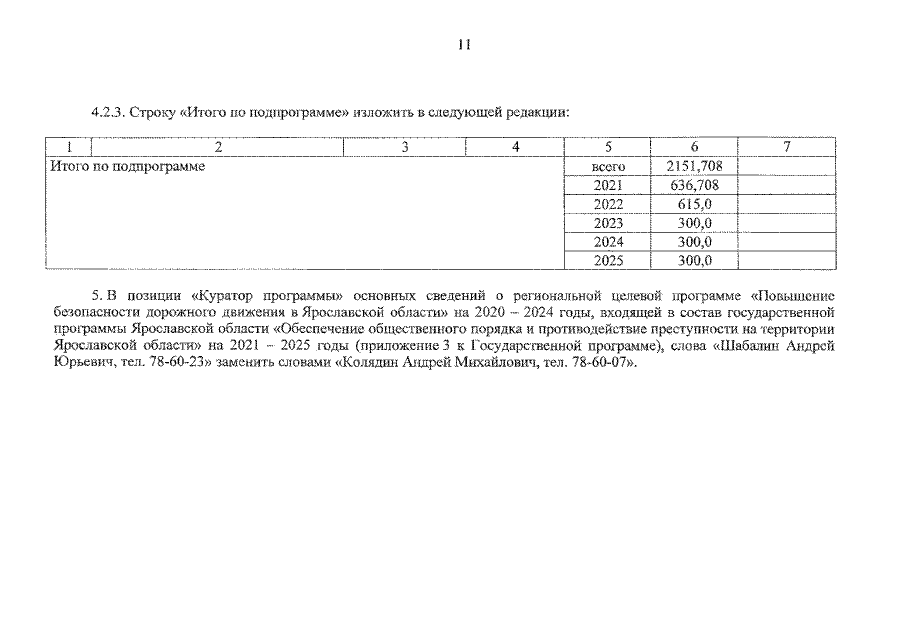 11

4.2.3. Строку «Итого по подпрограмме» изложить в следующей редакции:

| 1 | 2 | 3 | 4 | 5 | 6 | 7 |
|---|---|---|---|---|---|---|
| Итого по подпрограмме | | | | всего | 2151,708 | |
| | | | | 2021 | 636,708 | |
| | | | | 2022 | 615,0 | |
| | | | | 2023 | 300,0 | |
| | | | | 2024 | 300,0 | |
| | | | | 2025 | 300,0 | |

5. В позиции «Куратор программы» основных сведений о региональной целевой программе «Повышение безопасности дорожного движения в Ярославской области» на 2020 – 2024 годы, входящей в состав государственной программы Ярославской области «Обеспечение общественного порядка и противодействие преступности на территории Ярославской области» на 2021 – 2025 годы (приложение 3 к Государственной программе), слова «Шабалин Андрей Юрьевич, тел. 78-60-23» заменить словами «Колядин Андрей Михайлович, тел. 78-60-07».